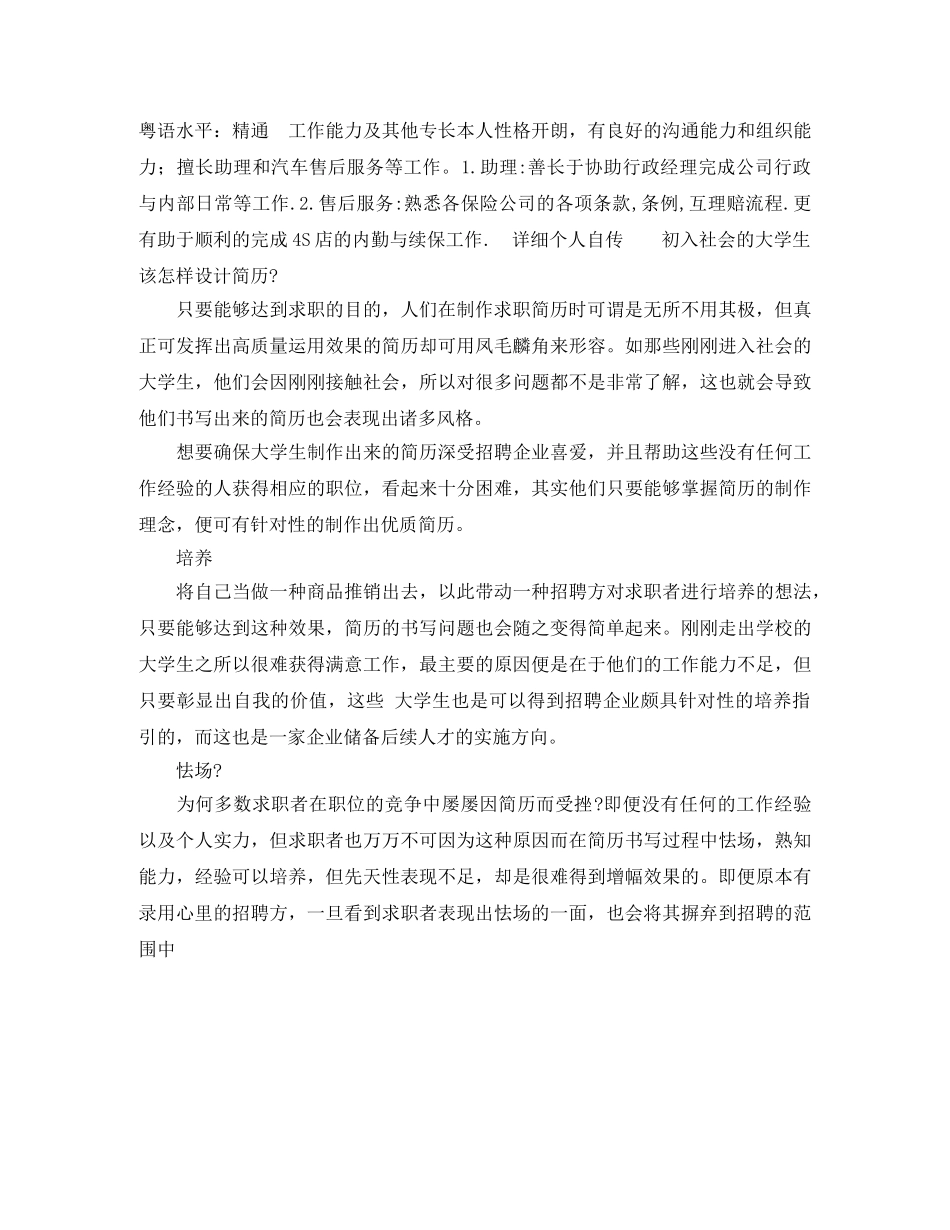 粤语水平：精通　工作能力及其他专长本人性格开朗，有良好的沟通能力和组织能力；擅长助理和汽车售后服务等工作。1.助理:善长于协助行政经理完成公司行政与内部日常等工作.2.售后服务:熟悉各保险公司的各项条款,条例,互理赔流程.更有助于顺利的完成4S店的内勤与续保工作.　详细个人自传　　初入社会的大学生该怎样设计简历?

只要能够达到求职的目的，人们在制作求职简历时可谓是无所不用其极，但真正可发挥出高质量运用效果的简历却可用凤毛麟角来形容。如那些刚刚进入社会的大学生，他们会因刚刚接触社会，所以对很多问题都不是非常了解，这也就会导致他们书写出来的简历也会表现出诸多风格。

想要确保大学生制作出来的简历深受招聘企业喜爱，并且帮助这些没有任何工作经验的人获得相应的职位，看起来十分困难，其实他们只要能够掌握简历的制作理念，便可有针对性的制作出优质简历。

培养

将自己当做一种商品推销出去，以此带动一种招聘方对求职者进行培养的想法，只要能够达到这种效果，简历的书写问题也会随之变得简单起来。刚刚走出学校的大学生之所以很难获得满意工作，最主要的原因便是在于他们的工作能力不足，但只要彰显出自我的价值，这些 大学生也是可以得到招聘企业颇具针对性的培养指引的，而这也是一家企业储备后续人才的实施方向。

怯场?

为何多数求职者在职位的竞争中屡屡因简历而受挫?即便没有任何的工作经验以及个人实力，但求职者也万万不可因为这种原因而在简历书写过程中怯场，熟知能力，经验可以培养，但先天性表现不足，却是很难得到增幅效果的。即便原本有录用心里的招聘方，一旦看到求职者表现出怯场的一面，也会将其摒弃到招聘的范围中